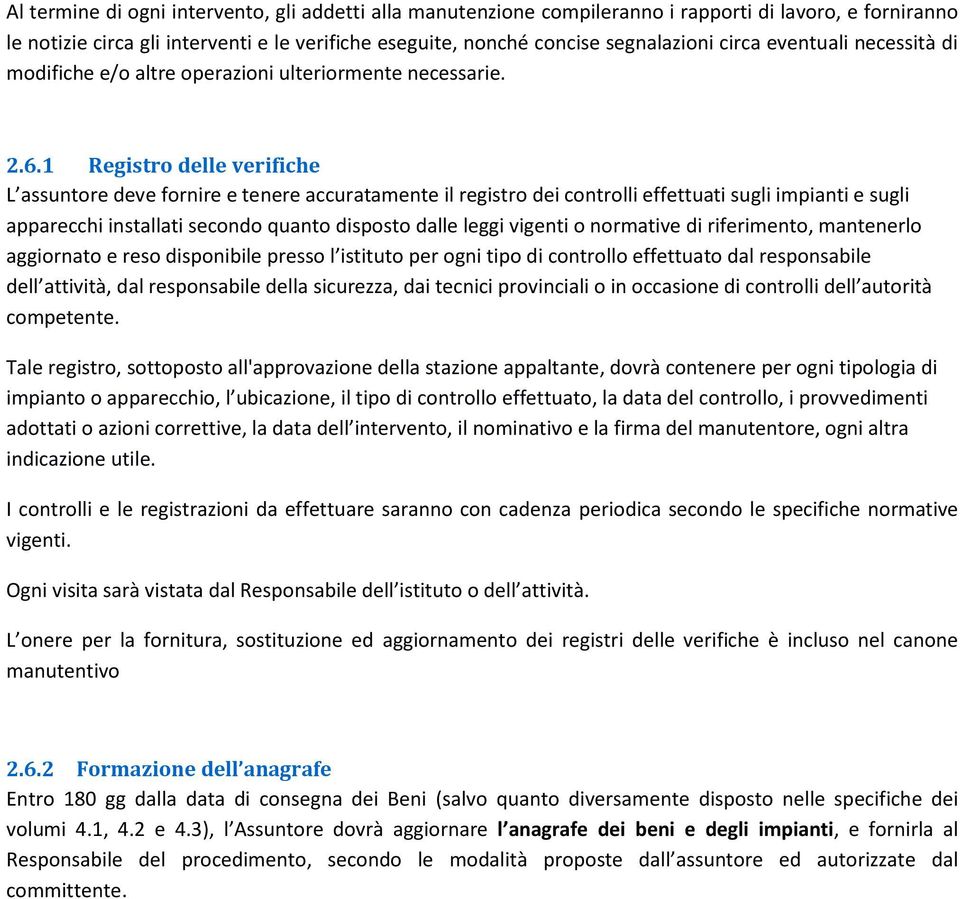 Al termine di ogni intervento, gli addetti alla manutenzione compileranno i rapporti di lavoro, e forniranno le notizie circa gli interventi e le verifiche eseguite, nonché concise segnalazioni circa eventuali necessità di modifiche e/o altre operazioni ulteriormente necessarie.

2.6.1 Registro delle verifiche
L'assuntore deve fornire e tenere accuratamente il registro dei controlli effettuati sugli impianti e sugli apparecchi installati secondo quanto disposto dalle leggi vigenti o normative di riferimento, mantenerlo aggiornato e reso disponibile presso l'istituto per ogni tipo di controllo effettuato dal responsabile dell'attività, dal responsabile della sicurezza, dai tecnici provinciali o in occasione di controlli dell'autorità competente.

Tale registro, sottoposto all'approvazione della stazione appaltante, dovrà contenere per ogni tipologia di impianto o apparecchio, l'ubicazione, il tipo di controllo effettuato, la data del controllo, i provvedimenti adottati o azioni correttive, la data dell'intervento, il nominativo e la firma del manutentore, ogni altra indicazione utile.

I controlli e le registrazioni da effettuare saranno con cadenza periodica secondo le specifiche normative vigenti.

Ogni visita sarà vistata dal Responsabile dell'istituto o dell'attività.

L'onere per la fornitura, sostituzione ed aggiornamento dei registri delle verifiche è incluso nel canone manutentivo

2.6.2 Formazione dell'anagrafe
Entro 180 gg dalla data di consegna dei Beni (salvo quanto diversamente disposto nelle specifiche dei volumi 4.1, 4.2 e 4.3), l'Assuntore dovrà aggiornare l'anagrafe dei beni e degli impianti, e fornirla al Responsabile del procedimento, secondo le modalità proposte dall'assuntore ed autorizzate dal committente.